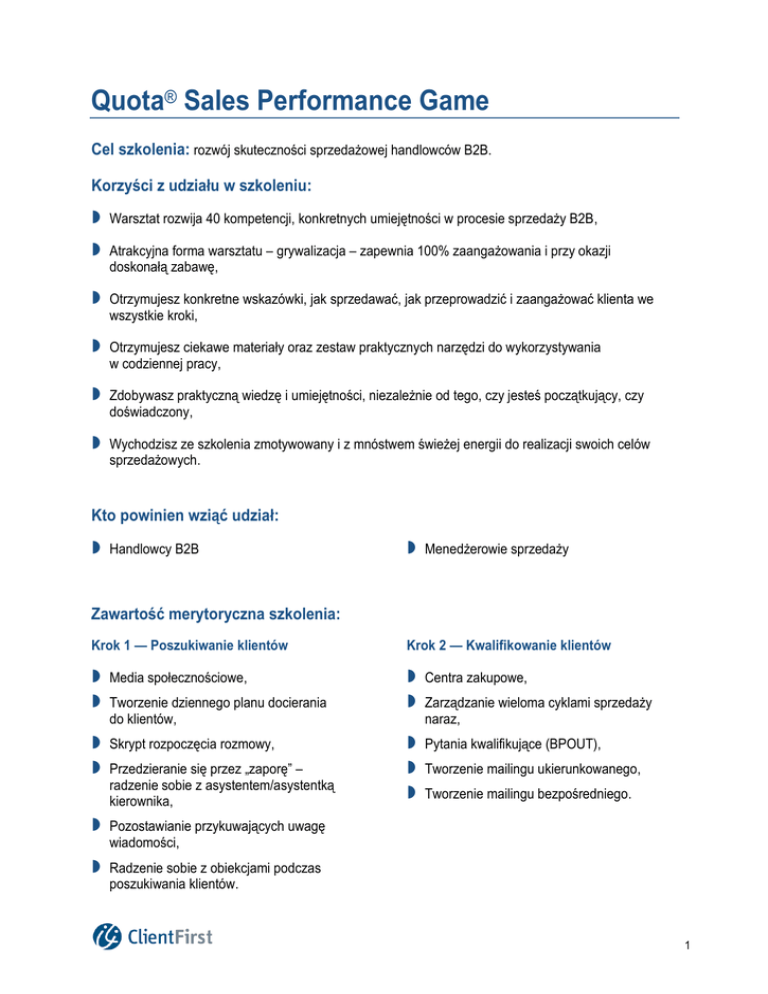 Quota® Sales Performance Game

Cel szkolenia: rozwój skuteczności sprzedażowej handlowców B2B.

Korzyści z udziału w szkoleniu:

Warsztat rozwija 40 kompetencji, konkretnych umiejętności w procesie sprzedaży B2B,

Atrakcyjna forma warsztatu – grywalizacja – zapewnia 100% zaangażowania i przy okazji doskonałą zabawę,

Otrzymujesz konkretne wskazówki, jak sprzedawać, jak przeprowadzić i zaangażować klienta we wszystkie kroki,

Otrzymujesz ciekawe materiały oraz zestaw praktycznych narzędzi do wykorzystywania w codziennej pracy,

Zdobywasz praktyczną wiedzę i umiejętności, niezależnie od tego, czy jesteś początkujący, czy doświadczony,

Wychodzisz ze szkolenia zmotywowany i z mnóstwem świeżej energii do realizacji swoich celów sprzedażowych.

Kto powinien wziąć udział:

Handlowcy B2B

Menedżerowie sprzedaży

Zawartość merytoryczna szkolenia:

Krok 1 — Poszukiwanie klientów

Media społecznościowe,

Tworzenie dziennego planu docierania do klientów,

Skrypt rozpoczęcia rozmowy,

Przedzieranie się przez „zaporę" – radzenie sobie z asystentem/asystentką kierownika,

Pozostawianie przykuwających uwagę wiadomości,

Radzenie sobie z obiekcjami podczas poszukiwania klientów.

Krok 2 — Kwalifikowanie klientów

Centra zakupowe,

Zarządzanie wieloma cyklami sprzedaży naraz,

Pytania kwalifikujące (BPOUT),

Tworzenie mailingu ukierunkowanego,

Tworzenie mailingu bezpośredniego.

ClientFirst

1